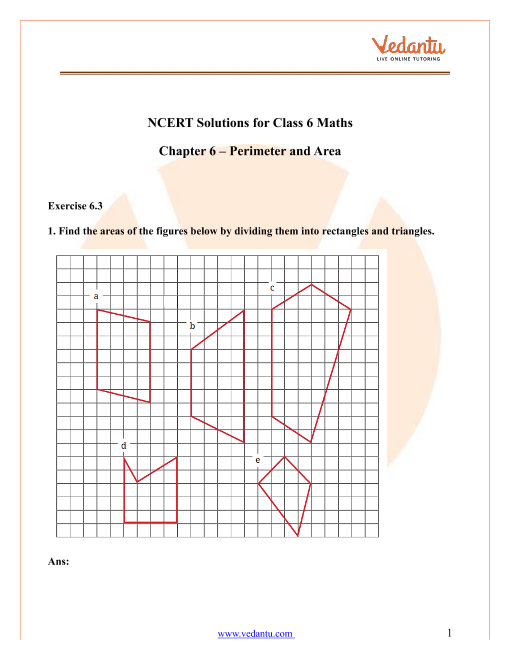 Vedantu
LIVE ONLINE TUTORING

NCERT Solutions for Class 6 Maths

Chapter 6 – Perimeter and Area

Exercise 6.3

1. Find the areas of the figures below by dividing them into rectangles and triangles.

a

b

c

d

e

Ans:

www.vedantu.com

1